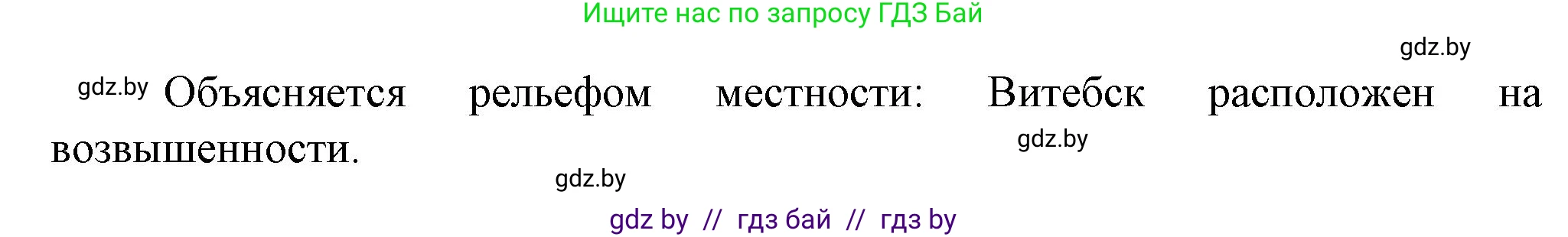 Ищите нас по запросу ГДЗ Бай

gdz.by

gdz.by Объясняется рельефом местности: Витебск расположен на возвышенности.

gdz.by

gdz.by

gdz by // гдз бай // гдз by